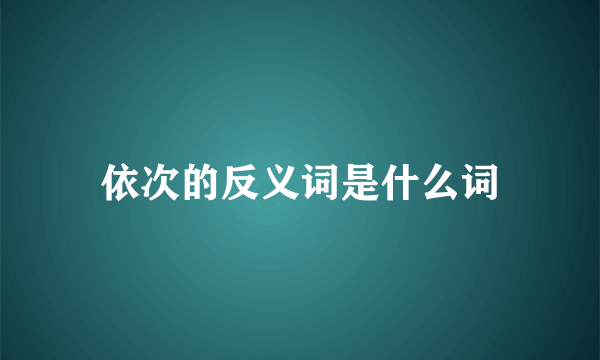 依次的反义词是什么词